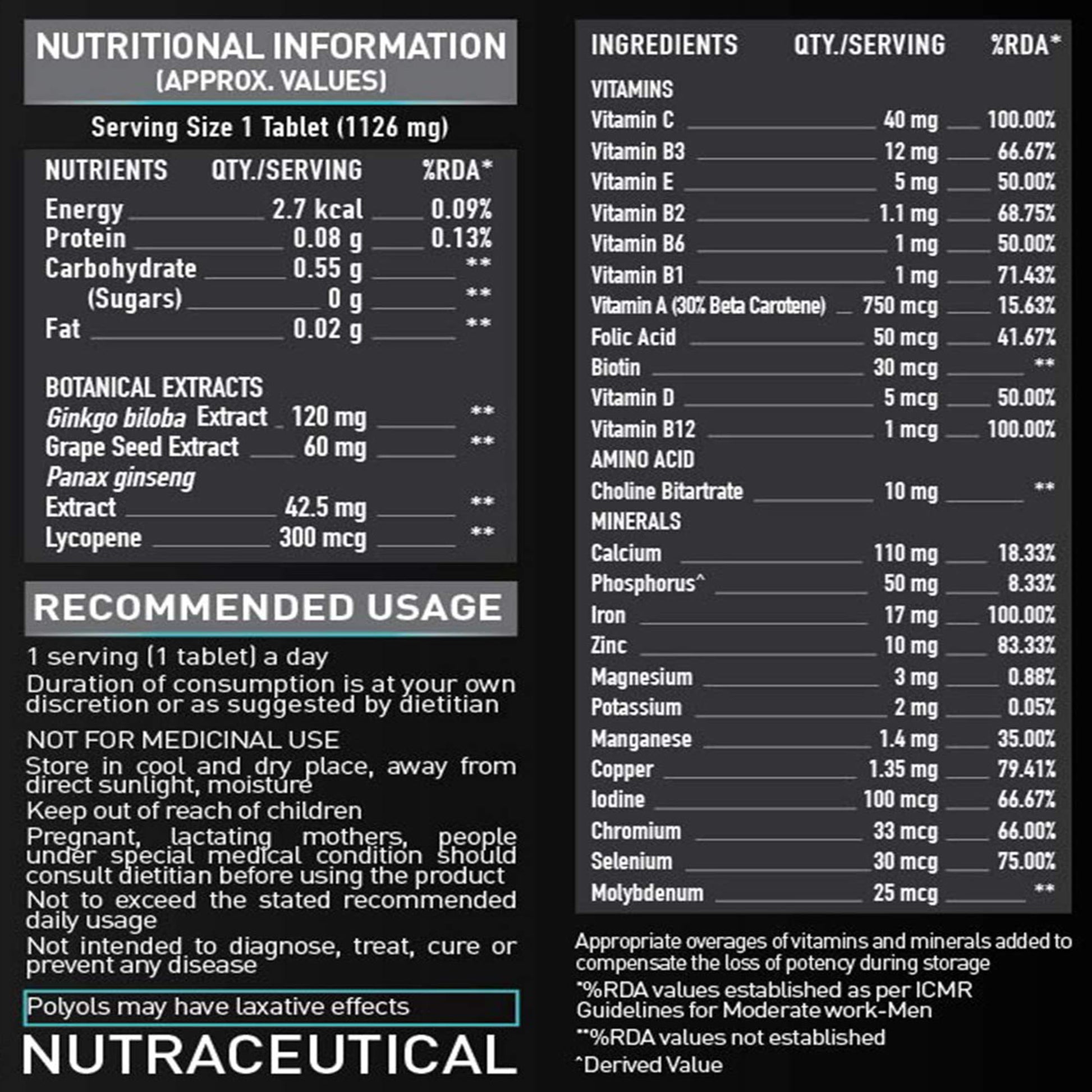 NUTRITIONAL INFORMATION
(APPROX. VALUES)

Serving Size 1 Tablet (1126 mg)

| NUTRIENTS | QTY./SERVING | %RDA* |
|---|---|---|
| Energy | 2.7 kcal | 0.09% |
| Protein | 0.08 g | 0.13% |
| Carbohydrate | 0.55 g | ** |
| (Sugars) | 0 g | ** |
| Fat | 0.02 g | ** |
| BOTANICAL EXTRACTS | | |
| Ginkgo biloba Extract | 120 mg | ** |
| Grape Seed Extract | 60 mg | ** |
| Panax ginseng Extract | 42.5 mg | ** |
| Lycopene | 300 mcg | ** |

RECOMMENDED USAGE

1 serving (1 tablet) a day
Duration of consumption is at your own discretion or as suggested by dietitian

NOT FOR MEDICINAL USE
Store in cool and dry place, away from direct sunlight, moisture
Keep out of reach of children
Pregnant, lactating mothers, people under special medical condition should consult dietitian before using the product
Not to exceed the stated recommended daily usage
Not intended to diagnose, treat, cure or prevent any disease

Polyols may have laxative effects

NUTRACEUTICAL

| INGREDIENTS | QTY./SERVING | %RDA* |
|---|---|---|
| VITAMINS | | |
| Vitamin C | 40 mg | 100.00% |
| Vitamin B3 | 12 mg | 66.67% |
| Vitamin E | 5 mg | 50.00% |
| Vitamin B2 | 1.1 mg | 68.75% |
| Vitamin B6 | 1 mg | 50.00% |
| Vitamin B1 | 1 mg | 71.43% |
| Vitamin A (30% Beta Carotene) | 750 mcg | 15.63% |
| Folic Acid | 50 mcg | 41.67% |
| Biotin | 30 mcg | ** |
| Vitamin D | 5 mcg | 50.00% |
| Vitamin B12 | 1 mcg | 100.00% |
| AMINO ACID | | |
| Choline Bitartrate | 10 mg | ** |
| MINERALS | | |
| Calcium | 110 mg | 18.33% |
| Phosphorus^ | 50 mg | 8.33% |
| Iron | 17 mg | 100.00% |
| Zinc | 10 mg | 83.33% |
| Magnesium | 3 mg | 0.88% |
| Potassium | 2 mg | 0.05% |
| Manganese | 1.4 mg | 35.00% |
| Copper | 1.35 mg | 79.41% |
| Iodine | 100 mcg | 66.67% |
| Chromium | 33 mcg | 66.00% |
| Selenium | 30 mcg | 75.00% |
| Molybdenum | 25 mcg | ** |

Appropriate overages of vitamins and minerals added to compensate the loss of potency during storage
*%RDA values established as per ICMR Guidelines for Moderate work-Men
**%RDA values not established
^Derived Value